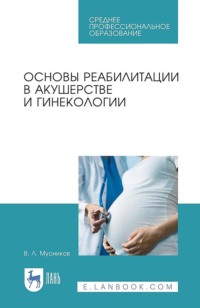 СРЕДНЕЕ ПРОФЕССИОНАЛЬНОЕ ОБРАЗОВАНИЕ

ОСНОВЫ РЕАБИЛИТАЦИИ В АКУШЕРСТВЕ И ГИНЕКОЛОГИИ

В. Л. Мусников

ЛАНЬ

E.LANBOOK.COM